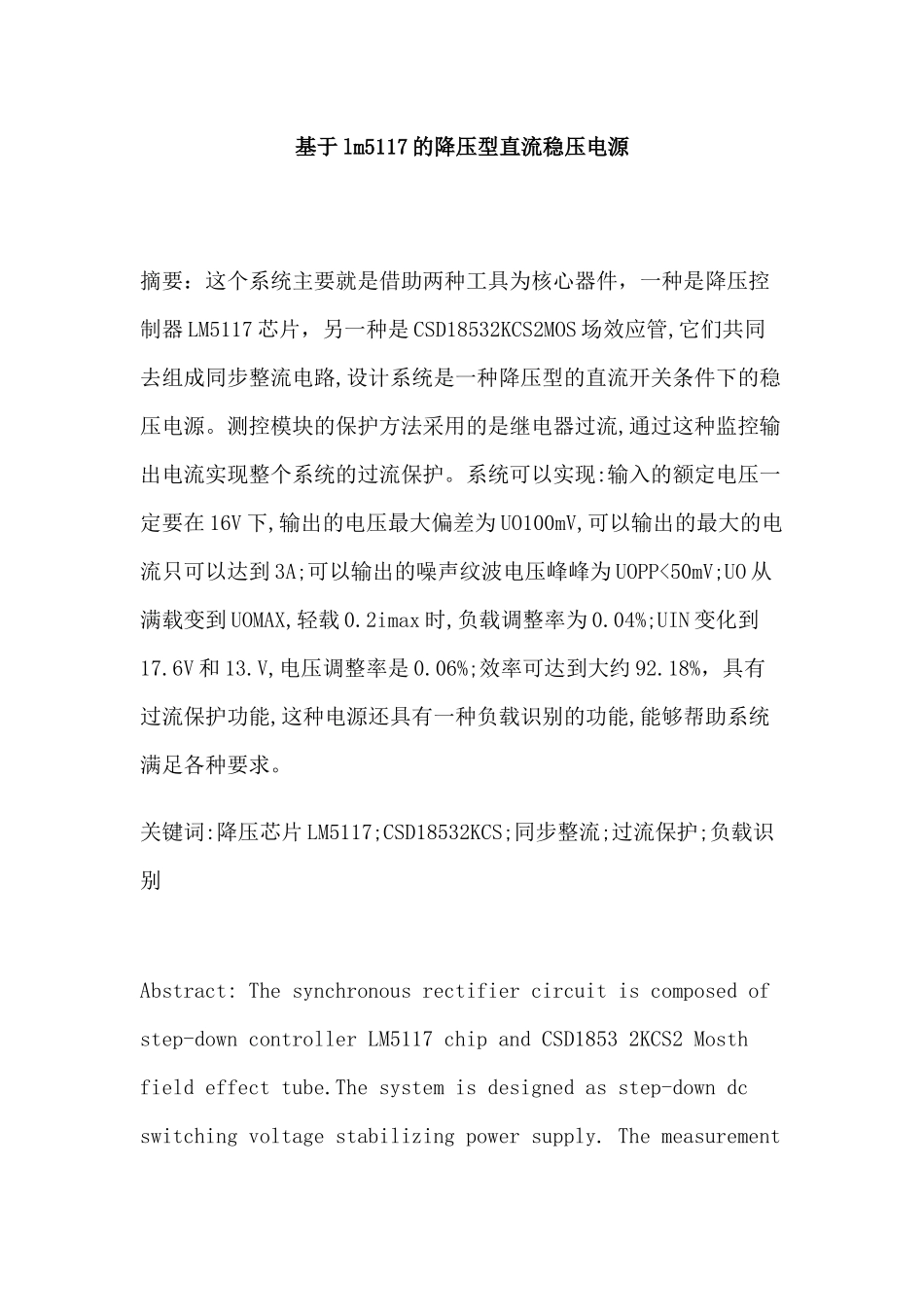 基于lm5117的降压型直流稳压电源

摘要：这个系统主要就是借助两种工具为核心器件，一种是降压控制器LM5117芯片，另一种是CSD18532KCS2MOS场效应管,它们共同去组成同步整流电路,设计系统是一种降压型的直流开关条件下的稳压电源。测控模块的保护方法采用的是继电器过流,通过这种监控输出电流实现整个系统的过流保护。系统可以实现:输入的额定电压一定要在16V下,输出的电压最大偏差为UO100mV,可以输出的最大的电流只可以达到3A;可以输出的噪声纹波电压峰峰为UOPP<50mV;UO从满载变到UOMAX,轻载0.2imax时,负载调整率为0.04%;UIN变化到17.6V和13.V,电压调整率是0.06%;效率可达到大约92.18%，具有过流保护功能,这种电源还具有一种负载识别的功能,能够帮助系统满足各种要求。

关键词:降压芯片LM5117;CSD18532KCS;同步整流;过流保护;负载识别

Abstract: The synchronous rectifier circuit is composed of step-down controller LM5117 chip and CSD1853 2KCS2 Mosth field effect tube.The system is designed as step-down dc switching voltage stabilizing power supply. The measurement